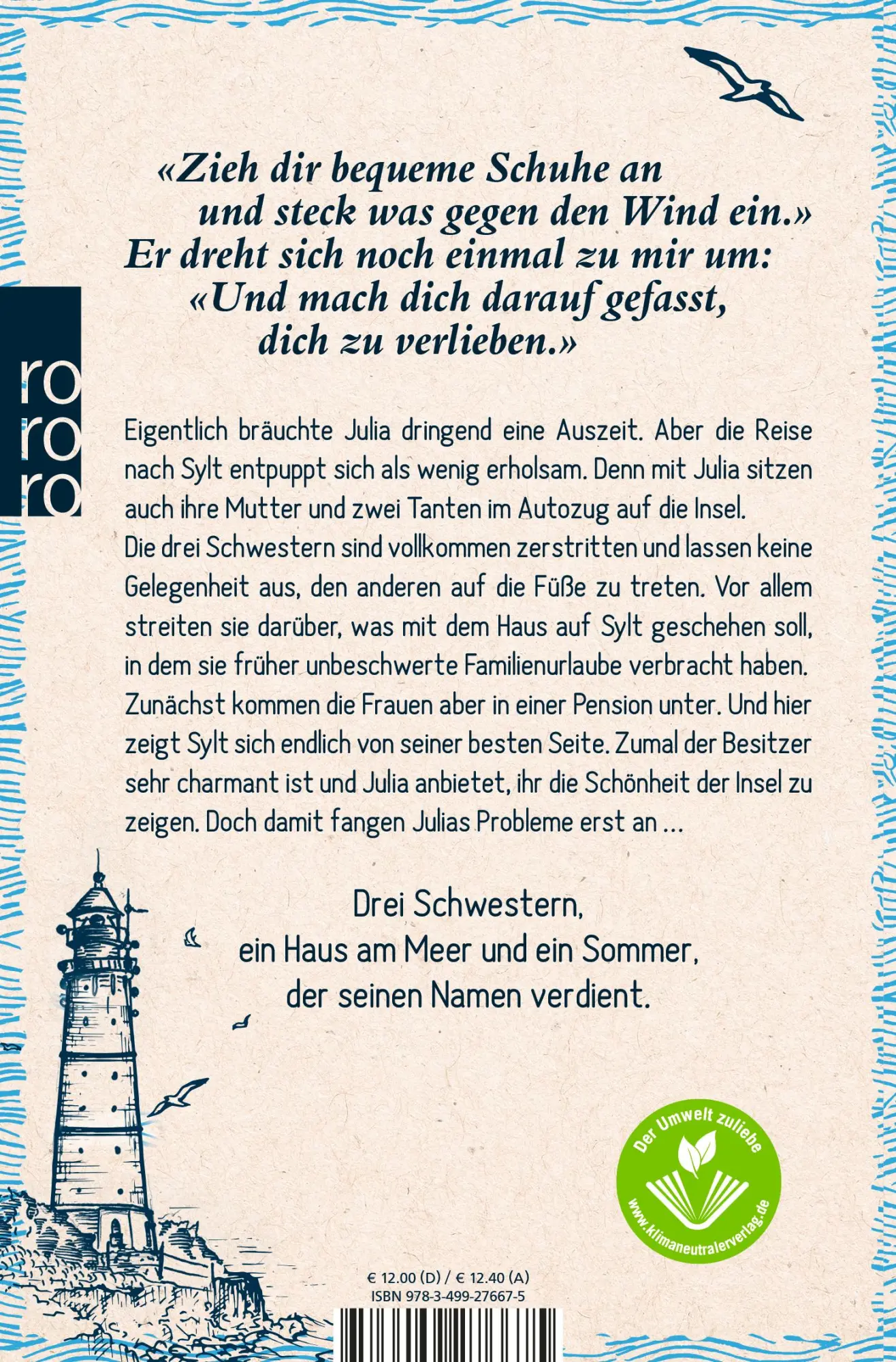 «Zieh dir bequeme Schuhe an und steck was gegen den Wind ein.» Er dreht sich noch einmal zu mir um: «Und mach dich darauf gefasst, dich zu verlieben.»

ro ro ro

Eigentlich bräuchte Julia dringend eine Auszeit. Aber die Reise nach Sylt entpuppt sich als wenig erholsam. Denn mit Julia sitzen auch ihre Mutter und zwei Tanten im Autozug auf die Insel.
Die drei Schwestern sind vollkommen zerstritten und lassen keine Gelegenheit aus, den anderen auf die Füße zu treten. Vor allem streiten sie darüber, was mit dem Haus auf Sylt geschehen soll, in dem sie früher unbeschwerte Familienurlaube verbracht haben. Zunächst kommen die Frauen aber in einer Pension unter. Und hier zeigt Sylt sich endlich von seiner besten Seite. Zumal der Besitzer sehr charmant ist und Julia anbietet, ihr die Schönheit der Insel zu zeigen. Doch damit fangen Julias Probleme erst an ...

Drei Schwestern, ein Haus am Meer und ein Sommer, der seinen Namen verdient.

Der Umwelt zuliebe
www.klimaneutralerverlag.de

€ 12.00 (D) / € 12.40 (A)
ISBN 978-3-499-27667-5